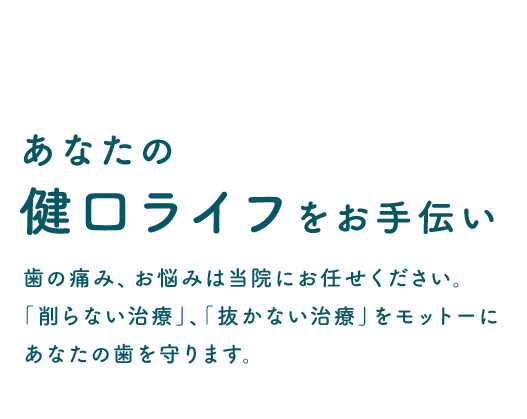 あなたの
健口ライフをお手伝い

歯の痛み、お悩みは当院にお任せください。
「削らない治療」、「抜かない治療」をモットーに
あなたの歯を守ります。